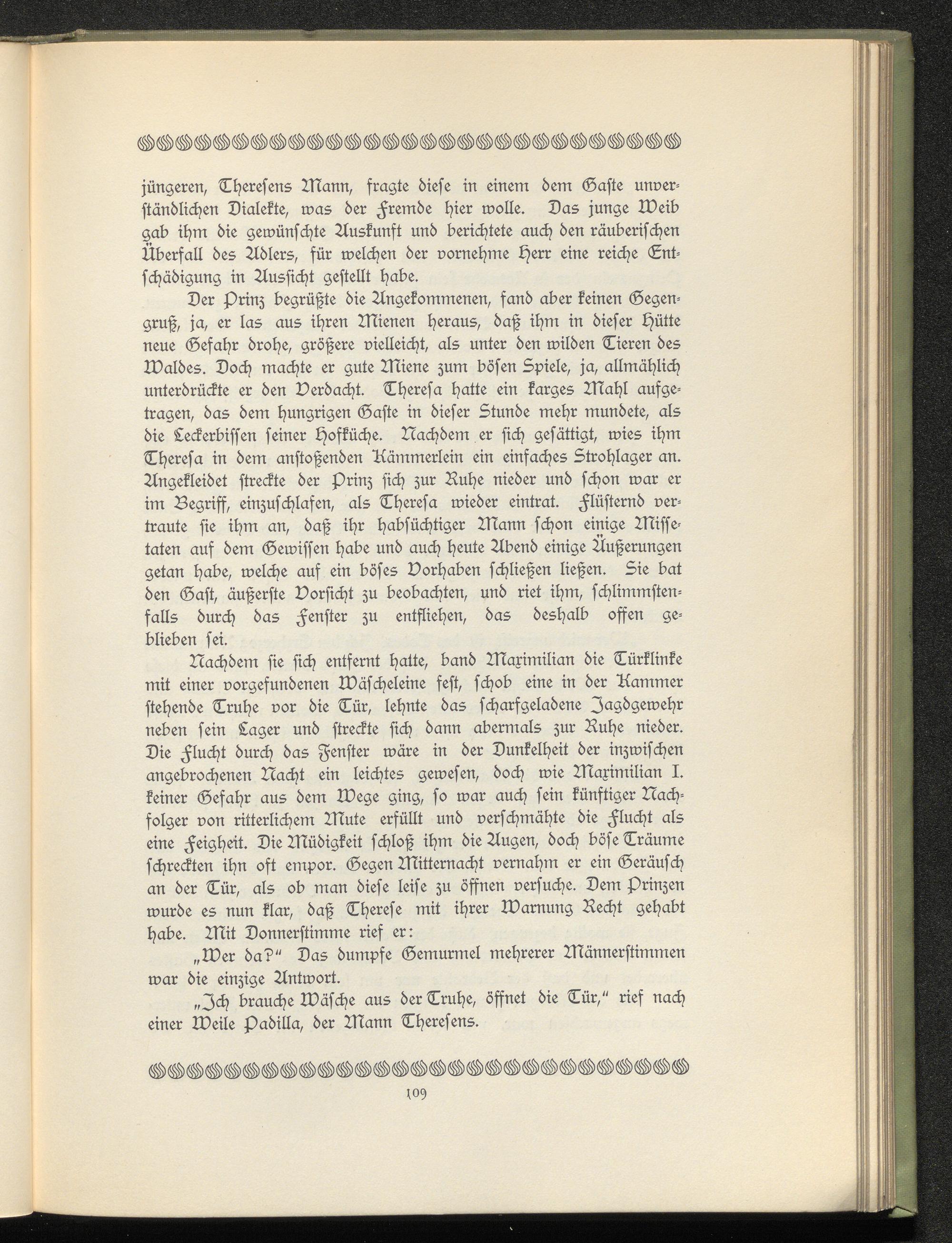 jüngeren, Theresens Mann, fragte diese in einem dem Gaste unverständlichen Dialekte, was der Fremde hier wolle. Das junge Weib gab ihm die gewünschte Auskunft und berichtete auch den räuberischen Überfall des Adlers, für welchen der vornehme Herr eine reiche Entschädigung in Aussicht gestellt habe.

Der Prinz begrüßte die Angekommenen, fand aber keinen Gegengruß, ja, er las aus ihren Mienen heraus, daß ihm in dieser Hütte neue Gefahr drohe, größere vielleicht, als unter den wilden Tieren des Waldes. Doch machte er gute Miene zum bösen Spiele, ja, allmählich unterdrückte er den Verdacht. Theresa hatte ein karges Mahl aufgetragen, das dem hungrigen Gaste in dieser Stunde mehr mundete, als die Leckerbissen seiner Hofküche. Nachdem er sich gesättigt, wies ihm Theresa in dem anstoßenden Kämmerlein ein einfaches Strohlager an. Angekleidet streckte der Prinz sich zur Ruhe nieder und schon war er im Begriff, einzuschlafen, als Theresa wieder eintrat. Flüsternd vertraute sie ihm an, daß ihr habsüchtiger Mann schon einige Missetaten auf dem Gewissen habe und auch heute Abend einige Äußerungen getan habe, welche auf ein böses Vorhaben schließen ließen. Sie bat den Gast, äußerste Vorsicht zu beobachten, und riet ihm, schlimmstenfalls durch das Fenster zu entfliehen, das deshalb offen geblieben sei.

Nachdem sie sich entfernt hatte, band Maximilian die Türklinke mit einer vorgefundenen Wäscheleine fest, schob eine in der Kammer stehende Truhe vor die Tür, lehnte das scharfgeladene Jagdgewehr neben sein Lager und streckte sich dann abermals zur Ruhe nieder. Die Flucht durch das Fenster wäre in der Dunkelheit der inzwischen angebrochenen Nacht ein leichtes gewesen, doch wie Maximilian I. keiner Gefahr aus dem Wege ging, so war auch sein künftiger Nachfolger von ritterlichem Mute erfüllt und verschmähte die Flucht als eine Feigheit. Die Müdigkeit schloß ihm die Augen, doch böse Träume schreckten ihn oft empor. Gegen Mitternacht vernahm er ein Geräusch an der Tür, als ob man diese leise zu öffnen versuche. Dem Prinzen wurde es nun klar, daß Therese mit ihrer Warnung Recht gehabt habe. Mit Donnerstimme rief er:

„Wer da?“ Das dumpfe Gemurmel mehrerer Männerstimmen war die einzige Antwort.

„Ich brauche Wäsche aus der Truhe, öffnet die Tür,“ rief nach einer Weile Padilla, der Mann Theresens.

109